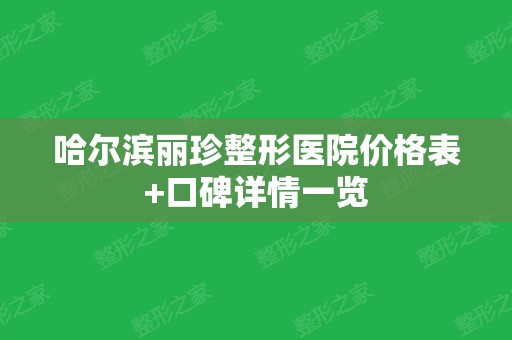 哈尔滨丽珍整形医院价格表+口碑详情一览

整形之家